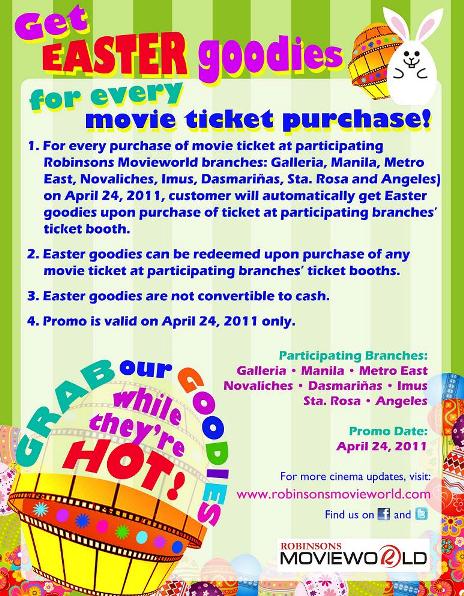 Get EASTER goodies

for every movie ticket purchase!

1. For every purchase of movie ticket at participating Robinsons Movieworld branches: Galleria, Manila, Metro East, Novaliches, Imus, Dasmariñas, Sta. Rosa and Angeles) on April 24, 2011, customer will automatically get Easter goodies upon purchase of ticket at participating branches' ticket booth.

2. Easter goodies can be redeemed upon purchase of any movie ticket at participating branches' ticket booths.

3. Easter goodies are not convertible to cash.

4. Promo is valid on April 24, 2011 only.

GRAB our GOODIES while they're HOT!

Participating Branches:
Galleria • Manila • Metro East
Novaliches • Dasmariñas • Imus
Sta. Rosa • Angeles

Promo Date:
April 24, 2011

For more cinema updates, visit:
www.robinsonsmovieworld.com
Find us on and

ROBINSONS
MOVIEWORLD